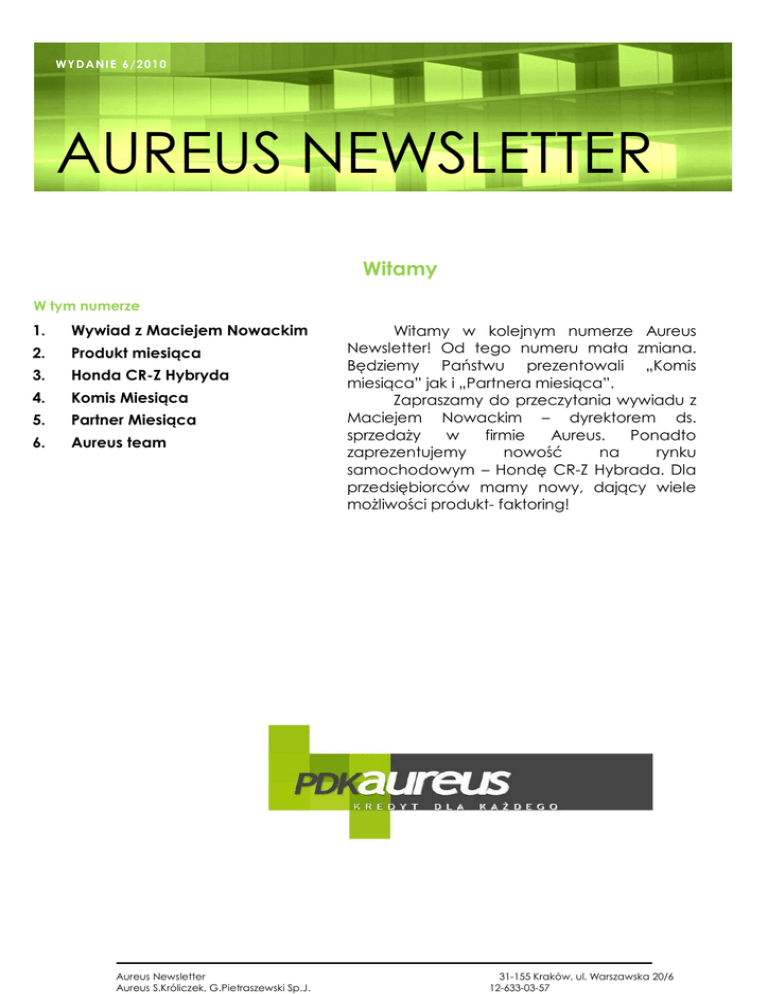 WYDANIE 6/2010

AUREUS NEWSLETTER

Witamy

W tym numerze

1. Wywiad z Maciejem Nowackim
2. Produkt miesiąca
3. Honda CR-Z Hybryda
4. Komis Miesiąca
5. Partner Miesiąca
6. Aureus team

Witamy w kolejnym numerze Aureus Newsletter! Od tego numeru mała zmiana. Będziemy Państwu prezentowali „Komis miesiąca" jak i „Partnera miesiąca".

Zapraszamy do przeczytania wywiadu z Maciejem Nowackim – dyrektorem ds. sprzedaży w firmie Aureus. Ponadto zaprezentujemy nowość na rynku samochodowym – Hondę CR-Z Hybrada. Dla przedsiębiorców mamy nowy, dający wiele możliwości produkt- faktoring!

PDKaureus
KREDYT DLA KAŻDEGO

Aureus Newsletter
Aureus S.Króliczek, G.Pietraszewski Sp.J.

31-155 Kraków, ul. Warszawska 20/6
12-633-03-57